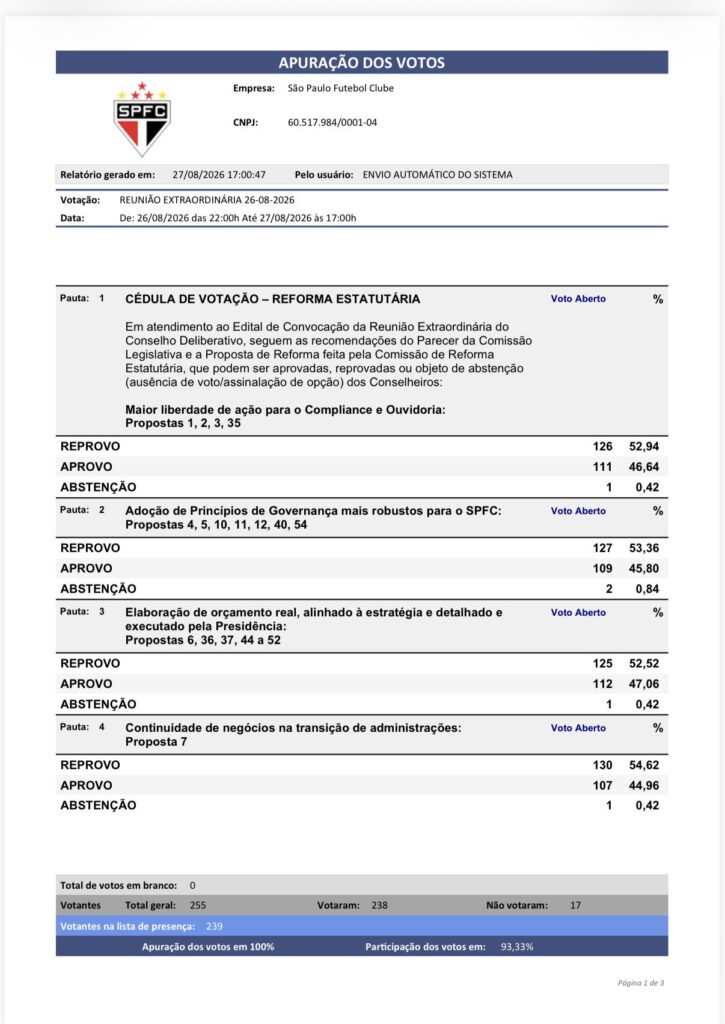 APURAÇÃO DOS VOTOS

SPFC

Empresa: São Paulo Futebol Clube

CNPJ: 60.517.984/0001-04

Relatório gerado em: 27/08/2026 17:00:47 Pelo usuário: ENVIO AUTOMÁTICO DO SISTEMA

Votação: REUNIÃO EXTRAORDINÁRIA 26-08-2026
Data: De: 26/08/2026 das 22:00h Até 27/08/2026 às 17:00h

Pauta: 1 CÉDULA DE VOTAÇÃO – REFORMA ESTATUTÁRIA Voto Aberto %

Em atendimento ao Edital de Convocação da Reunião Extraordinária do Conselho Deliberativo, seguem as recomendações do Parecer da Comissão Legislativa e a Proposta de Reforma feita pela Comissão de Reforma Estatutária, que podem ser aprovadas, reprovadas ou objeto de abstenção (ausência de voto/assinalação de opção) dos Conselheiros:

Maior liberdade de ação para o Compliance e Ouvidoria: Propostas 1, 2, 3, 35

| | | |
|---|---|---|
| REPROVO | 126 | 52,94 |
| APROVO | 111 | 46,64 |
| ABSTENÇÃO | 1 | 0,42 |

Pauta: 2 Adoção de Princípios de Governança mais robustos para o SPFC: Propostas 4, 5, 10, 11, 12, 40, 54 Voto Aberto %

| | | |
|---|---|---|
| REPROVO | 127 | 53,36 |
| APROVO | 109 | 45,80 |
| ABSTENÇÃO | 2 | 0,84 |

Pauta: 3 Elaboração de orçamento real, alinhado à estratégia e detalhado e executado pela Presidência: Propostas 6, 36, 37, 44 a 52 Voto Aberto %

| | | |
|---|---|---|
| REPROVO | 125 | 52,52 |
| APROVO | 112 | 47,06 |
| ABSTENÇÃO | 1 | 0,42 |

Pauta: 4 Continuidade de negócios na transição de administrações: Proposta 7 Voto Aberto %

| | | |
|---|---|---|
| REPROVO | 130 | 54,62 |
| APROVO | 107 | 44,96 |
| ABSTENÇÃO | 1 | 0,42 |

Total de votos em branco: 0
Votantes Total geral: 255 Votaram: 238 Não votaram: 17
Votantes na lista de presença: 239
Apuração dos votos em 100% Participação dos votos em: 93,33%

Página 1 de 3